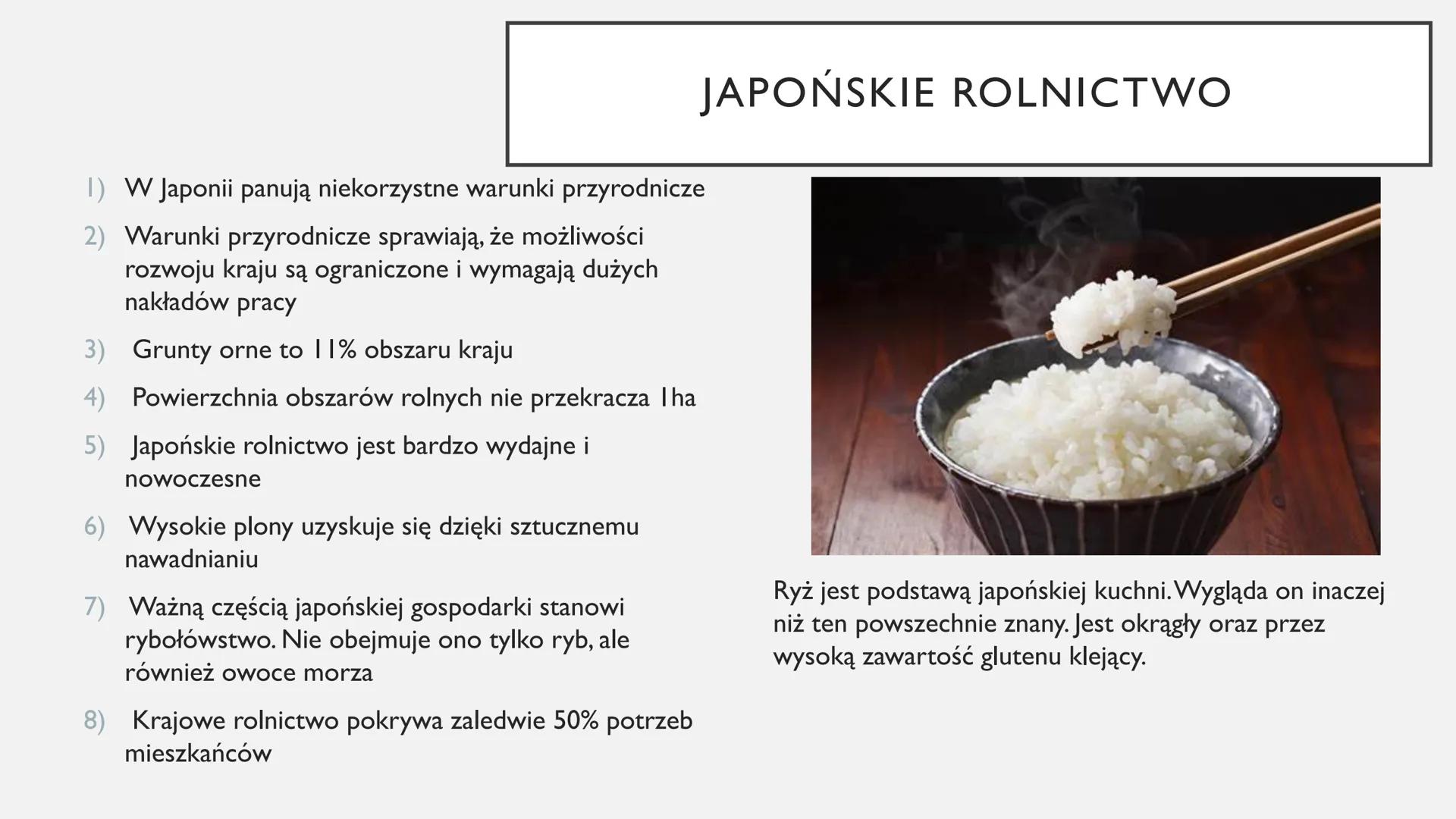 JAPOŃSKIE ROLNICTWO

1) W Japonii panują niekorzystne warunki przyrodnicze

2) Warunki przyrodnicze sprawiają, że możliwości rozwoju kraju są ograniczone i wymagają dużych nakładów pracy

3) Grunty orne to 11% obszaru kraju

4) Powierzchnia obszarów rolnych nie przekracza 1ha

5) Japońskie rolnictwo jest bardzo wydajne i nowoczesne

6) Wysokie plony uzyskuje się dzięki sztucznemu nawadnianiu

7) Ważną częścią japońskiej gospodarki stanowi rybołówstwo. Nie obejmuje ono tylko ryb, ale również owoce morza

8) Krajowe rolnictwo pokrywa zaledwie 50% potrzeb mieszkańców

Ryż jest podstawą japońskiej kuchni. Wygląda on inaczej niż ten powszechnie znany. Jest okrągły oraz przez wysoką zawartość glutenu klejący.